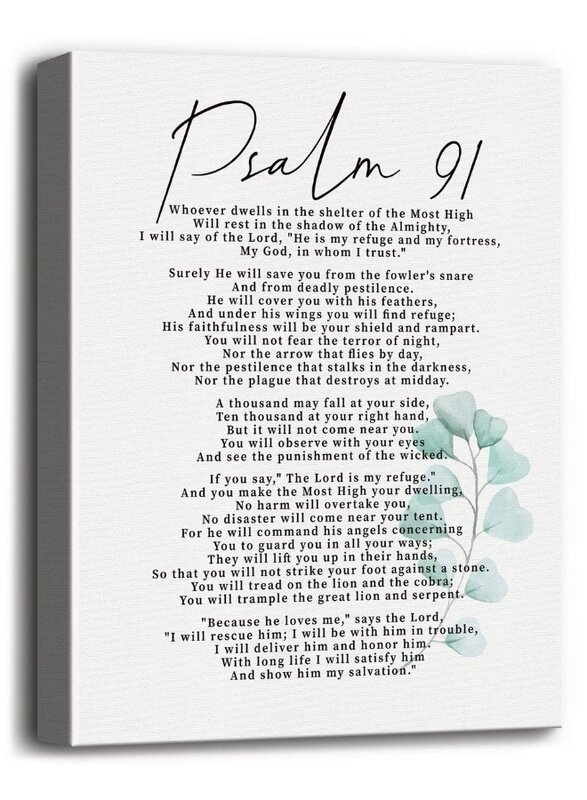 Psalm 91

Whoever dwells in the shelter of the Most High
Will rest in the shadow of the Almighty,
I will say of the Lord, "He is my refuge and my fortress,
My God, in whom I trust."

Surely He will save you from the fowler's snare
And from deadly pestilence.
He will cover you with his feathers,
And under his wings you will find refuge;
His faithfulness will be your shield and rampart.
You will not fear the terror of night,
Nor the arrow that flies by day,
Nor the pestilence that stalks in the darkness,
Nor the plague that destroys at midday.

A thousand may fall at your side,
Ten thousand at your right hand,
But it will not come near you.
You will observe with your eyes
And see the punishment of the wicked.

If you say," The Lord is my refuge."
And you make the Most High your dwelling,
No harm will overtake you,
No disaster will come near your tent.
For he will command his angels concerning
You to guard you in all your ways;
They will lift you up in their hands,
So that you will not strike your foot against a stone.
You will tread on the lion and the cobra;
You will trample the great lion and serpent.

"Because he loves me," says the Lord,
"I will rescue him; I will be with him in trouble,
I will deliver him and honor him.
With long life I will satisfy him
And show him my salvation."